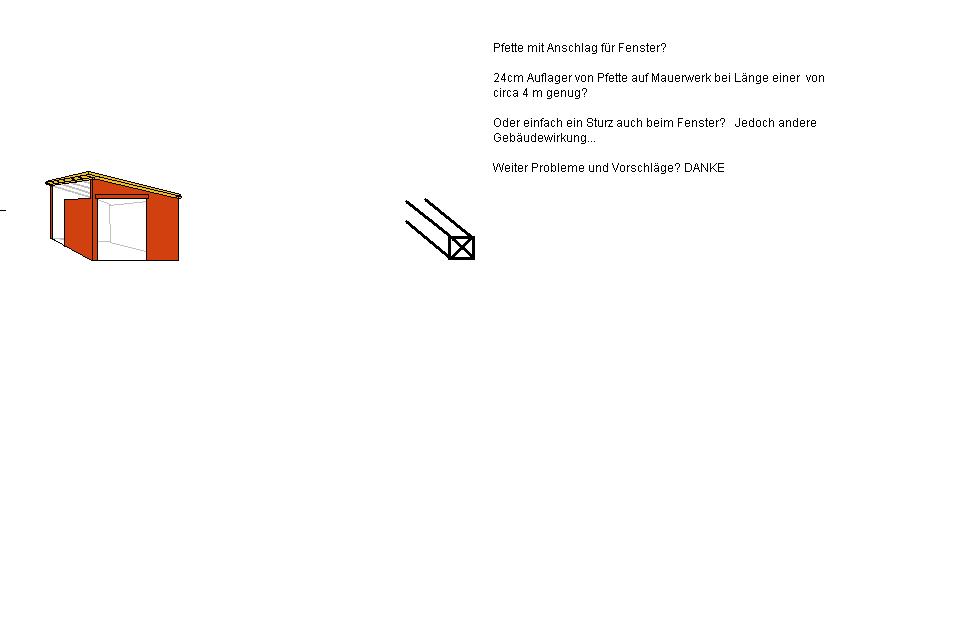 Pfette mit Anschlag für Fenster?

24cm Auflager von Pfette auf Mauerwerk bei Länge einer von circa 4 m genug?

Oder einfach ein Sturz auch beim Fenster? Jedoch andere Gebäudewirkung...

Weiter Probleme und Vorschläge? DANKE